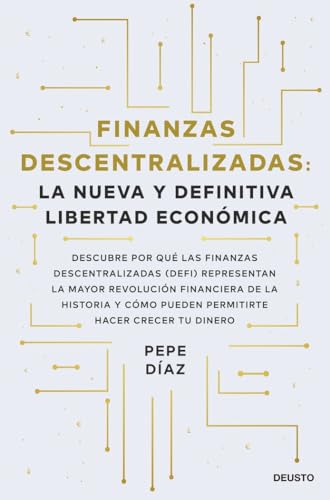 FINANZAS DESCENTRALIZADAS: LA NUEVA Y DEFINITIVA LIBERTAD ECONÓMICA

DESCUBRE POR QUÉ LAS FINANZAS DESCENTRALIZADAS (DEFI) REPRESENTAN LA MAYOR REVOLUCIÓN FINANCIERA DE LA HISTORIA Y CÓMO PUEDEN PERMITIRTE HACER CRECER TU DINERO

PEPE DÍAZ

DEUSTO